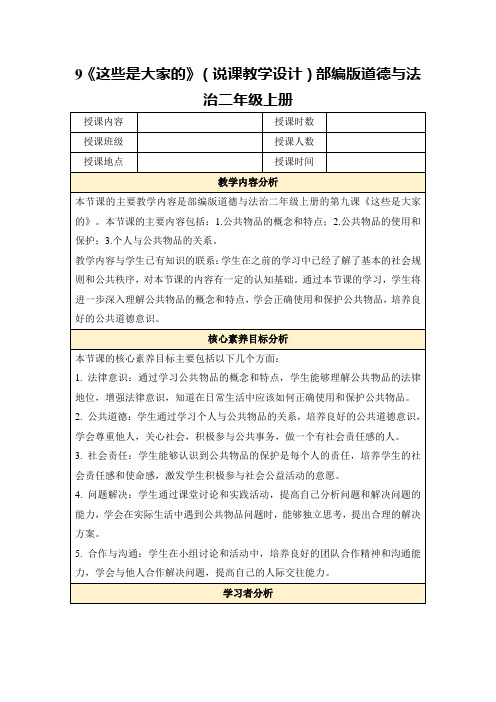 9《这些是大家的》（说课教学设计）部编版道德与法治二年级上册

| 授课内容 |  | 授课时数 |  |
|---|---|---|---|
| 授课班级 |  | 授课人数 |  |
| 授课地点 |  | 授课时间 |  |

教学内容分析

本节课的主要教学内容是部编版道德与法治二年级上册的第九课《这些是大家的》。本节课的主要内容包括：1.公共物品的概念和特点；2.公共物品的使用和保护；3.个人与公共物品的关系。

教学内容与学生已有知识的联系：学生在之前的学习中已经了解了基本的社会规则和公共秩序，对本节课的内容有一定的认知基础。通过本节课的学习，学生将进一步深入理解公共物品的概念和特点，学会正确使用和保护公共物品，培养良好的公共道德意识。

核心素养目标分析

本节课的核心素养目标主要包括以下几个方面：

1. 法律意识：通过学习公共物品的概念和特点，学生能够理解公共物品的法律地位，增强法律意识，知道在日常生活中应该如何正确使用和保护公共物品。

2. 公共道德：学生通过学习个人与公共物品的关系，培养良好的公共道德意识，学会尊重他人，关心社会，积极参与公共事务，做一个有社会责任感的人。

3. 社会责任：学生能够认识到公共物品的保护是每个人的责任，培养学生的社会责任感和使命感，激发学生积极参与社会公益活动的意愿。

4. 问题解决：学生通过课堂讨论和实践活动，提高自己分析问题和解决问题的能力，学会在实际生活中遇到公共物品问题时，能够独立思考，提出合理的解决方案。

5. 合作与沟通：学生在小组讨论和活动中，培养良好的团队合作精神和沟通能力，学会与他人合作解决问题，提高自己的人际交往能力。

学习者分析